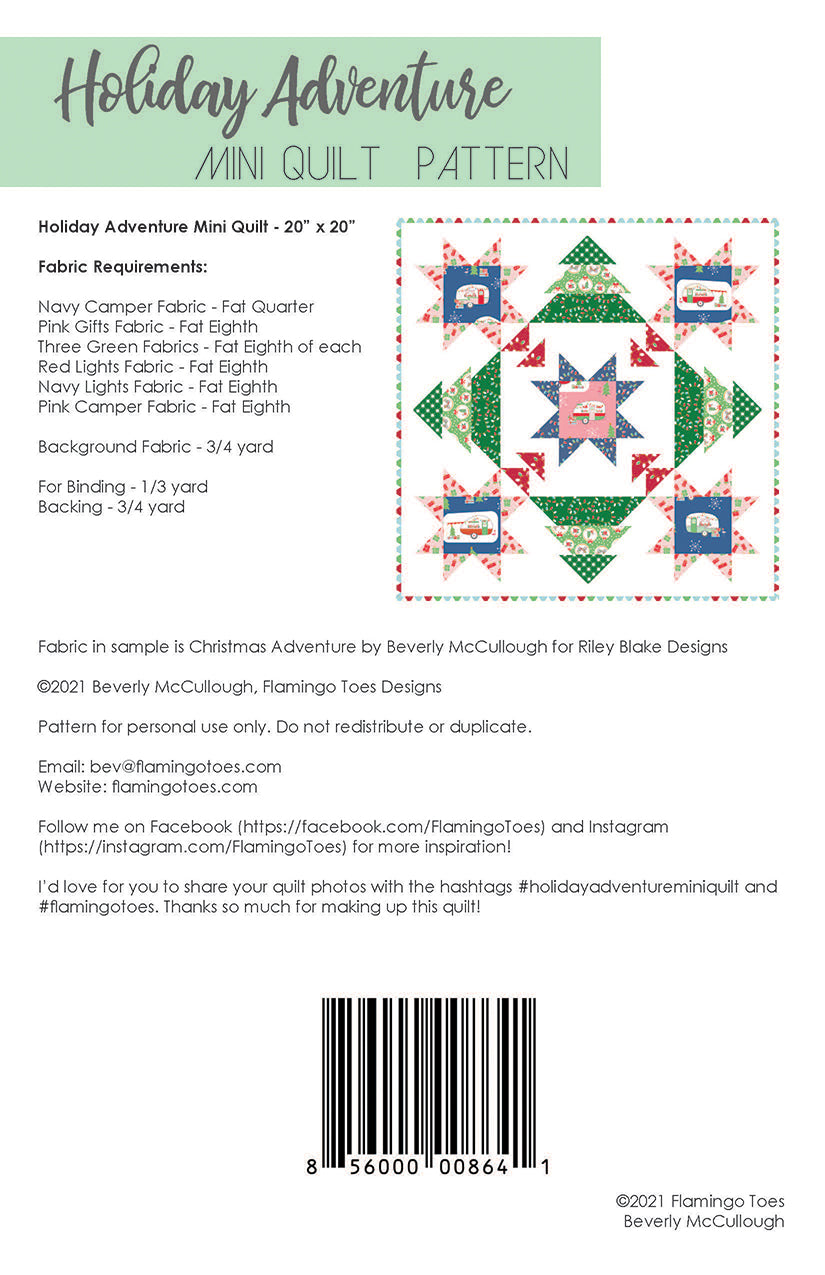 Holiday Adventure
MINI QUILT PATTERN

Holiday Adventure Mini Quilt - 20" x 20"

Fabric Requirements:

Navy Camper Fabric - Fat Quarter
Pink Gifts Fabric - Fat Eighth
Three Green Fabrics - Fat Eighth of each
Red Lights Fabric - Fat Eighth
Navy Lights Fabric - Fat Eighth
Pink Camper Fabric - Fat Eighth

Background Fabric - 3/4 yard

For Binding - 1/3 yard
Backing - 3/4 yard

Fabric in sample is Christmas Adventure by Beverly McCullough for Riley Blake Designs

©2021 Beverly McCullough, Flamingo Toes Designs

Pattern for personal use only. Do not redistribute or duplicate.

Email: bev@flamingotoes.com
Website: flamingotoes.com

Follow me on Facebook (https://facebook.com/FlamingoToes) and Instagram (https://instagram.com/FlamingoToes) for more inspiration!

I'd love for you to share your quilt photos with the hashtags #holidayadventureminiquilt and #flamingotoes. Thanks so much for making up this quilt!

8 56000 00864 1

©2021 Flamingo Toes
Beverly McCullough